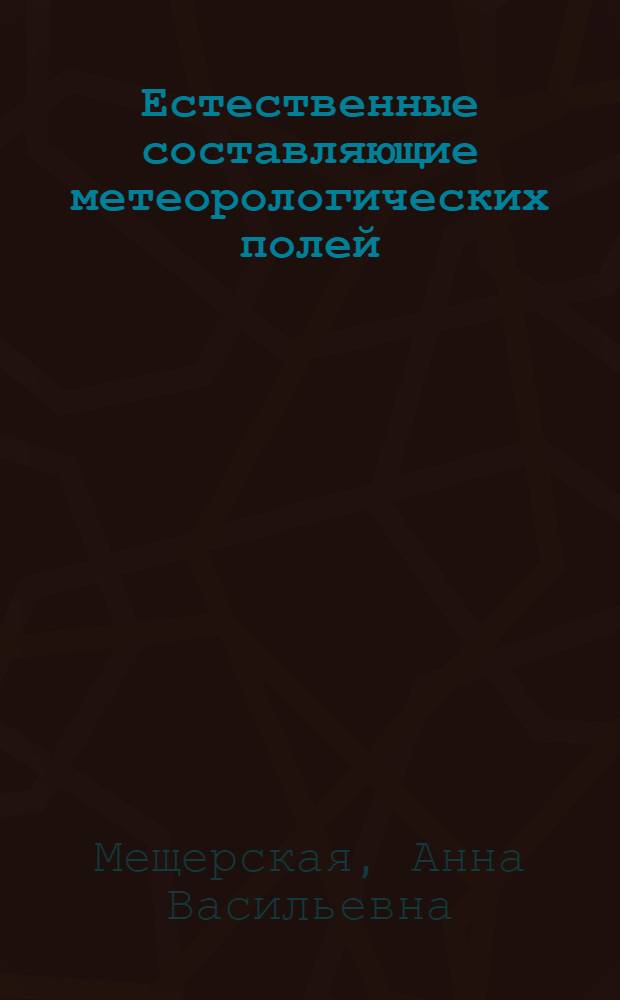 Естественные составляющие метеорологических полей

Мещерская, Анна Васильевна